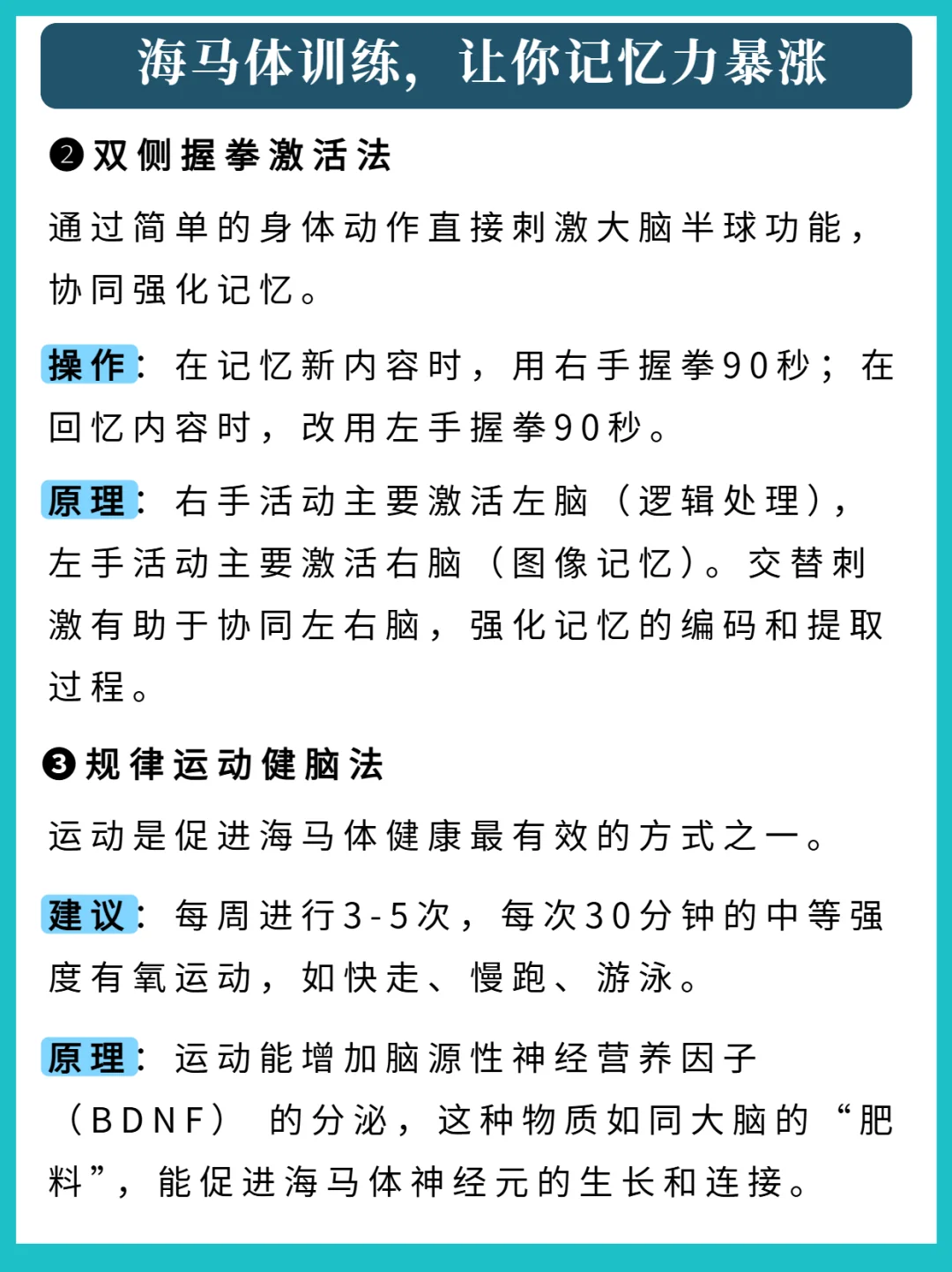 海马体训练，让你记忆力暴涨

❷双侧握拳激活法

通过简单的身体动作直接刺激大脑半球功能，协同强化记忆。

操作：在记忆新内容时，用右手握拳90秒；在回忆内容时，改用左手握拳90秒。

原理：右手活动主要激活左脑（逻辑处理），左手活动主要激活右脑（图像记忆）。交替刺激有助于协同左右脑，强化记忆的编码和提取过程。

❸规律运动健脑法

运动是促进海马体健康最有效的方式之一。

建议：每周进行3-5次，每次30分钟的中等强度有氧运动，如快走、慢跑、游泳。

原理：运动能增加脑源性神经营养因子（BDNF）的分泌，这种物质如同大脑的“肥料”，能促进海马体神经元的生长和连接。